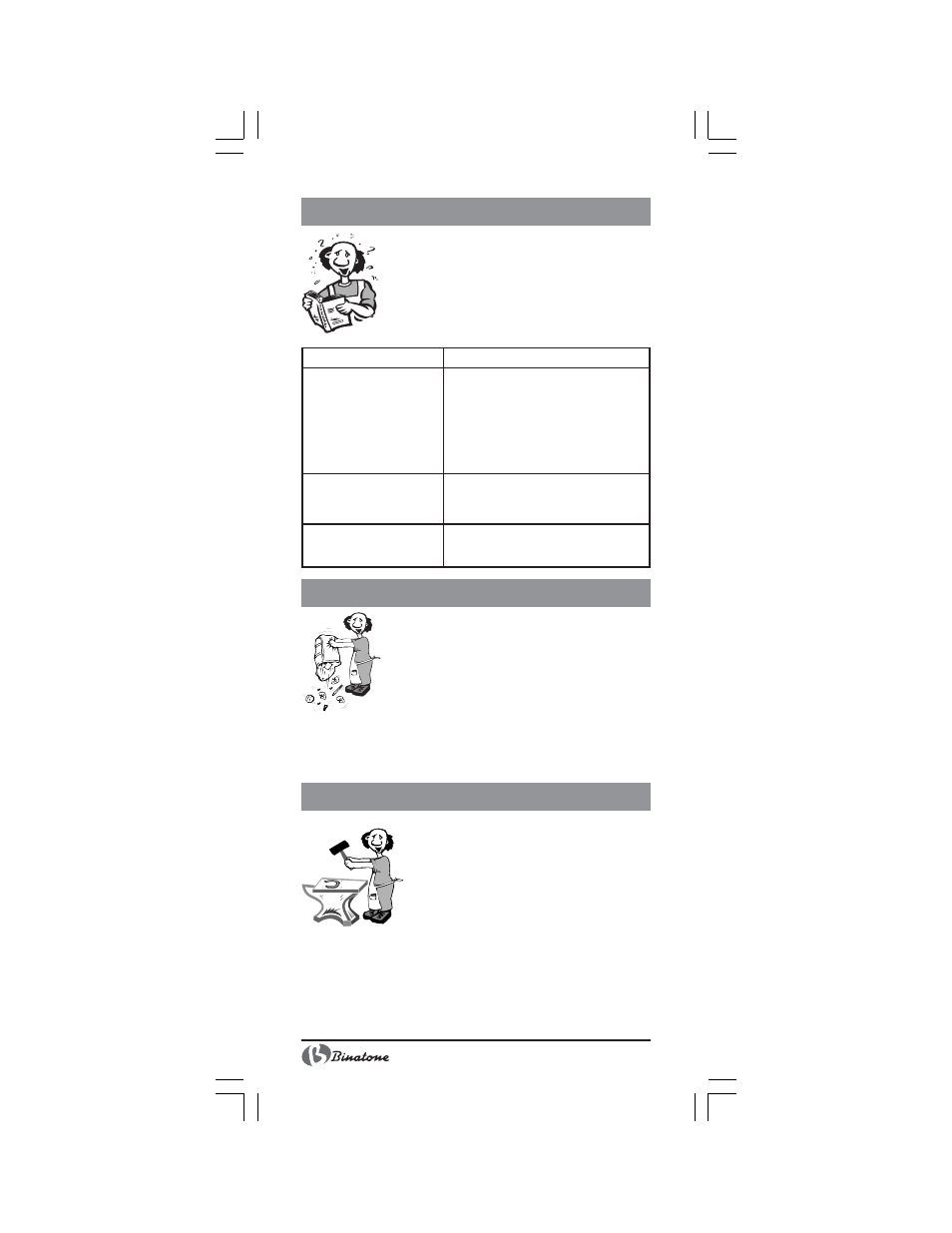 Binatone